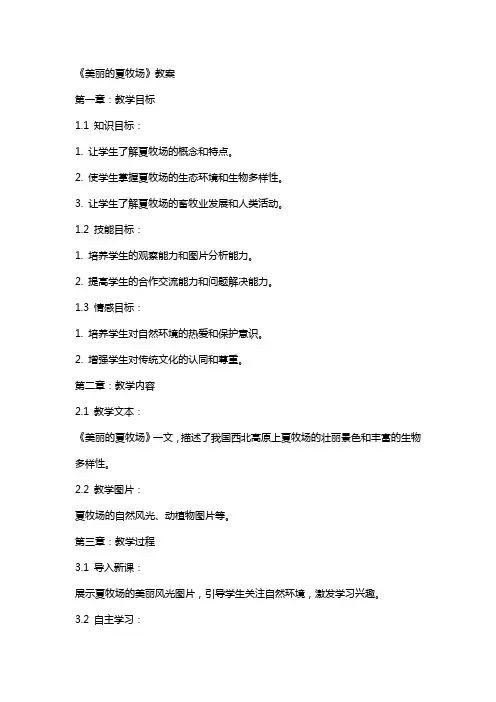 《美丽的夏牧场》教案

第一章：教学目标

1.1 知识目标：

1. 让学生了解夏牧场的概念和特点。

2. 使学生掌握夏牧场的生态环境和生物多样性。

3. 让学生了解夏牧场的畜牧业发展和人类活动。

1.2 技能目标：

1. 培养学生的观察能力和图片分析能力。

2. 提高学生的合作交流能力和问题解决能力。

1.3 情感目标：

1. 培养学生对自然环境的热爱和保护意识。

2. 增强学生对传统文化的认同和尊重。

第二章：教学内容

2.1 教学文本：

《美丽的夏牧场》一文，描述了我国西北高原上夏牧场的壮丽景色和丰富的生物多样性。

2.2 教学图片：

夏牧场的自然风光、动植物图片等。

第三章：教学过程

3.1 导入新课：

展示夏牧场的美丽风光图片，引导学生关注自然环境，激发学习兴趣。

3.2 自主学习：